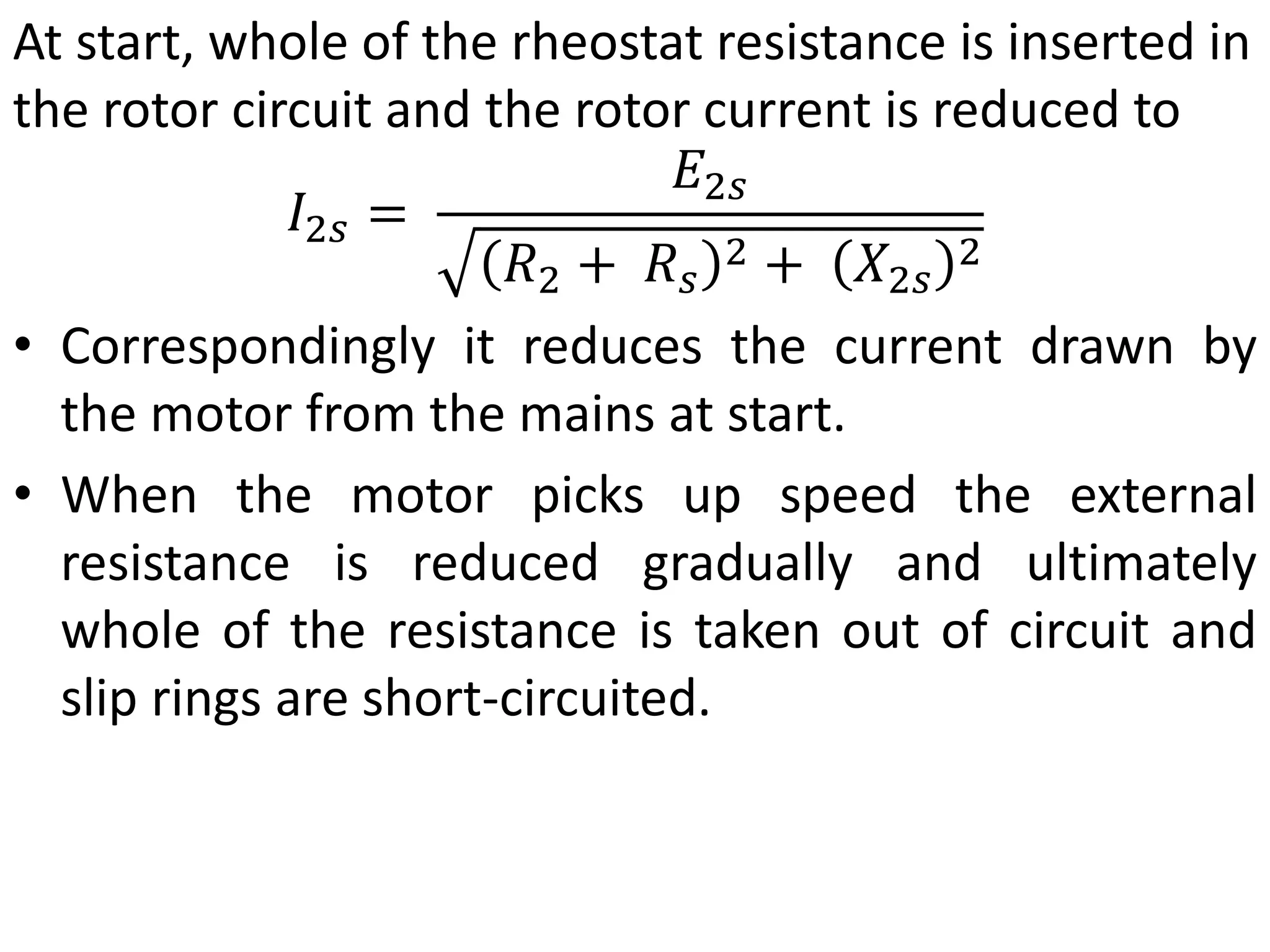 At start, whole of the rheostat resistance is inserted in the rotor circuit and the rotor current is reduced to

$I_{2s} = \frac{E_{2s}}{\sqrt{(R_2 + R_s)^2 + (X_{2s})^2}}$

• Correspondingly it reduces the current drawn by the motor from the mains at start.

• When the motor picks up speed the external resistance is reduced gradually and ultimately whole of the resistance is taken out of circuit and slip rings are short-circuited.